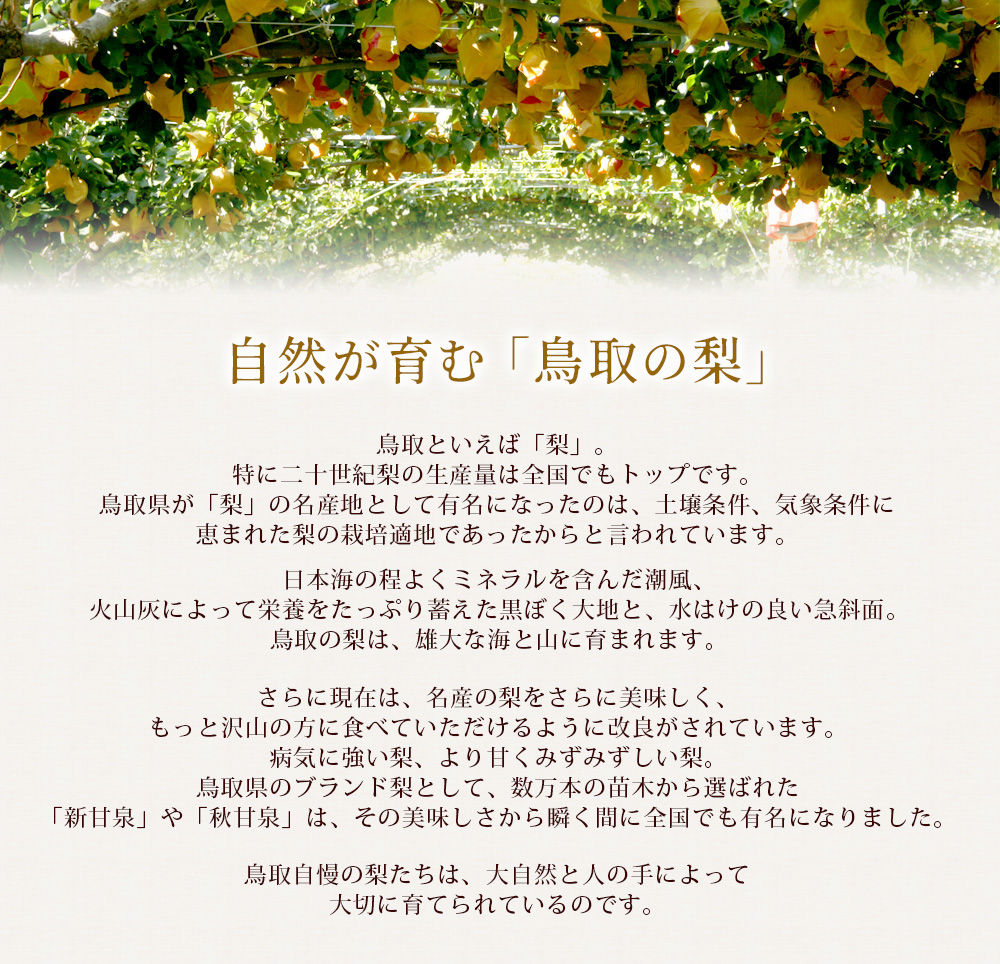 自然が育む「鳥取の梨」

鳥取といえば「梨」。
特に二十世紀梨の生産量は全国でもトップです。
鳥取県が「梨」の名産地として有名になったのは、土壌条件、気象条件に
恵まれた梨の栽培適地であったからと言われています。

日本海の程よくミネラルを含んだ潮風、
火山灰によって栄養をたっぷり蓄えた黒ぼく大地と、水はけの良い急斜面。
鳥取の梨は、雄大な海と山に育まれます。

さらに現在は、名産の梨をさらに美味しく、
もっと沢山の方に食べていただけるように改良がされています。
病気に強い梨、より甘くみずみずしい梨。
鳥取県のブランド梨として、数万本の苗木から選ばれた
「新甘泉」や「秋甘泉」は、その美味しさから瞬く間に全国でも有名になりました。

鳥取自慢の梨たちは、大自然と人の手によって
大切に育てられているのです。